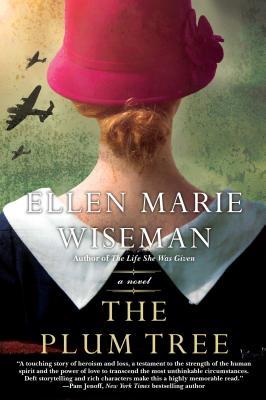 ELLEN MARIE WISEMAN

Author of The Life She Was Given

a novel

THE PLUM TREE

"A touching story of heroism and loss, a testament to the strength of the human spirit and the power of love to transcend the most unthinkable circumstances. Deft storytelling and rich characters make this a highly memorable read."
—Pam Jenoff, New York Times bestselling author